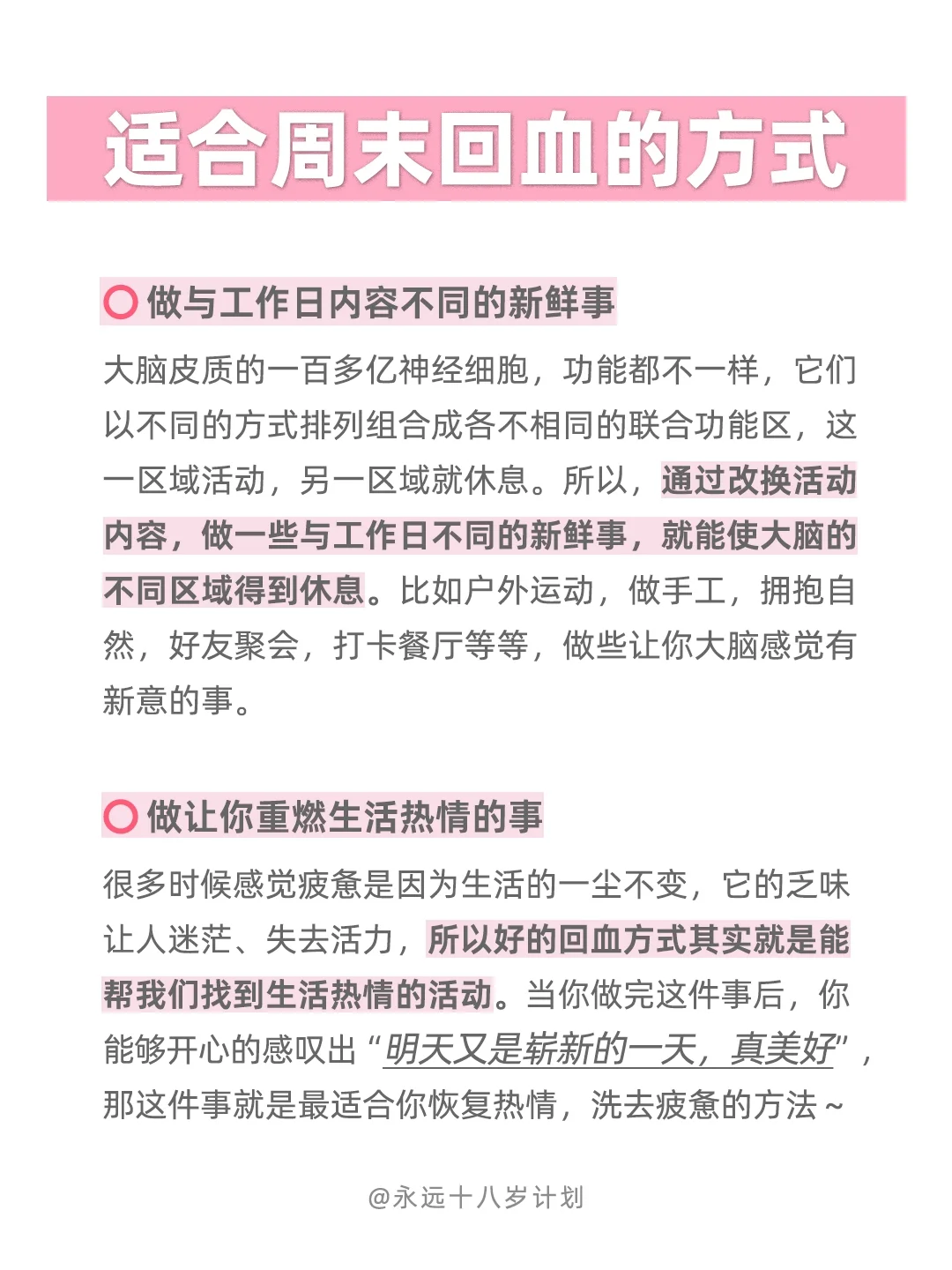 适合周末回血的方式

做与工作日内容不同的新鲜事

大脑皮质的一百多亿神经细胞，功能都不一样，它们以不同的方式排列组合成各不相同的联合功能区，这一区域活动，另一区域就休息。所以，通过改换活动内容，做一些与工作日不同的新鲜事，就能使大脑的不同区域得到休息。比如户外运动，做手工，拥抱自然，好友聚会，打卡餐厅等等，做些让你大脑感觉有新意的事。

做让你重燃生活热情的事

很多时候感觉疲惫是因为生活的一尘不变，它的乏味让人迷茫、失去活力，所以好的回血方式其实就是能帮我们找到生活热情的活动。当你做完这件事后，你能够开心的感叹出“明天又是崭新的一天，真美好”，那这件事就是最适合你恢复热情，洗去疲惫的方法~

@永远十八岁计划